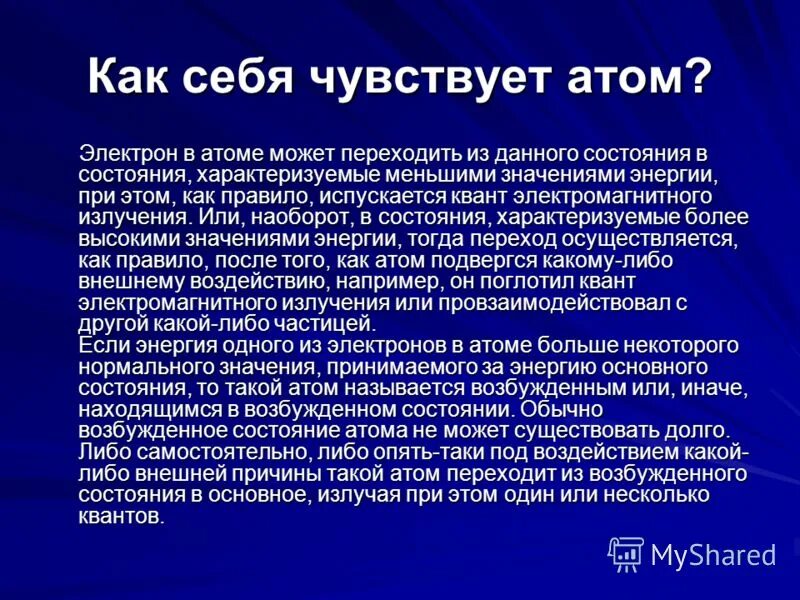 Как себя чувствует атом?

Электрон в атоме может переходить из данного состояния в состояния, характеризуемые меньшими значениями энергии, при этом, как правило, испускается квант электромагнитного излучения. Или, наоборот, в состояния, характеризуемые более высокими значениями энергии, тогда переход осуществляется, как правило, после того, как атом подвергся какому-либо внешнему воздействию, например, он поглотил квант электромагнитного излучения или провзаимодействовал с другой какой-либо частицей.
Если энергия одного из электронов в атоме больше некоторого нормального значения, принимаемого за энергию основного состояния, то такой атом называется возбужденным или, иначе, находящимся в возбужденном состоянии. Обычно возбужденное состояние атома не может существовать долго. Либо самостоятельно, либо опять-таки под воздействием какой-либо внешней причины такой атом переходит из возбужденного состояния в основное, излучая при этом один или несколько квантов.

MyShared